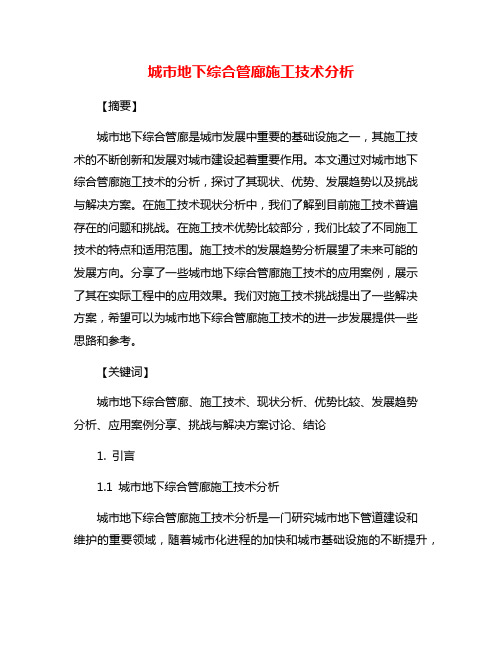 城市地下综合管廊施工技术分析

【摘要】

城市地下综合管廊是城市发展中重要的基础设施之一，其施工技术的不断创新和发展对城市建设起着重要作用。本文通过对城市地下综合管廊施工技术的分析，探讨了其现状、优势、发展趋势以及挑战与解决方案。在施工技术现状分析中，我们了解到目前施工技术普遍存在的问题和挑战。在施工技术优势比较部分，我们比较了不同施工技术的特点和适用范围。施工技术的发展趋势分析展望了未来可能的发展方向。分享了一些城市地下综合管廊施工技术的应用案例，展示了其在实际工程中的应用效果。我们对施工技术挑战提出了一些解决方案，希望可以为城市地下综合管廊施工技术的进一步发展提供一些思路和参考。

【关键词】

城市地下综合管廊、施工技术、现状分析、优势比较、发展趋势分析、应用案例分享、挑战与解决方案讨论、结论

1. 引言

1.1 城市地下综合管廊施工技术分析

城市地下综合管廊施工技术分析是一门研究城市地下管道建设和维护的重要领域，随着城市化进程的加快和城市基础设施的不断提升，